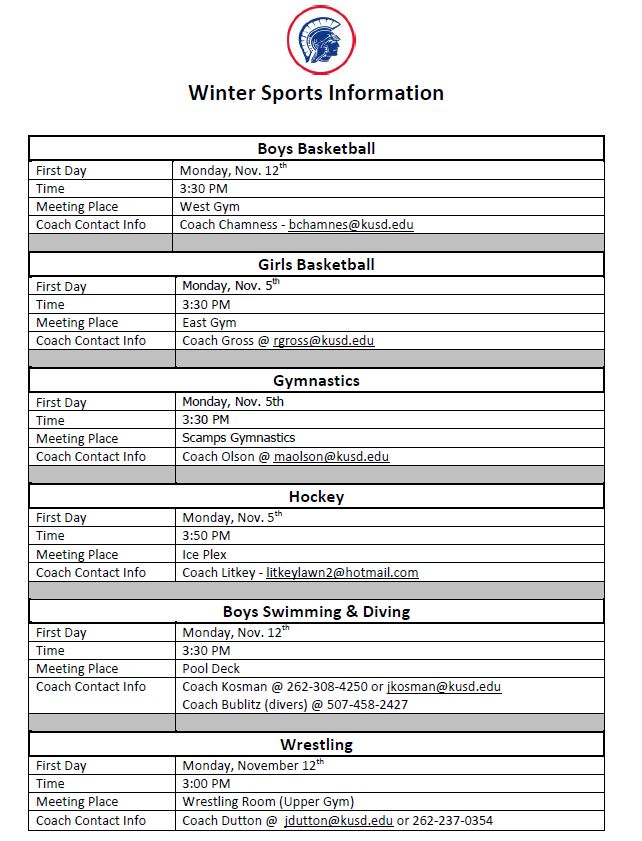 Winter Sports Information

| Boys Basketball | |
|---|---|
| First Day | Monday, Nov. 12$^{th}$ |
| Time | 3:30 PM |
| Meeting Place | West Gym |
| Coach Contact Info | Coach Chamness - bchamnes@kusd.edu |

| Girls Basketball | |
|---|---|
| First Day | Monday, Nov. 5$^{th}$ |
| Time | 3:30 PM |
| Meeting Place | East Gym |
| Coach Contact Info | Coach Gross @ rgross@kusd.edu |

| Gymnastics | |
|---|---|
| First Day | Monday, Nov. 5th |
| Time | 3:30 PM |
| Meeting Place | Scamps Gymnastics |
| Coach Contact Info | Coach Olson @ maolson@kusd.edu |

| Hockey | |
|---|---|
| First Day | Monday, Nov. 5$^{th}$ |
| Time | 3:50 PM |
| Meeting Place | Ice Plex |
| Coach Contact Info | Coach Litkey - litkeylawn2@hotmail.com |

| Boys Swimming & Diving | |
|---|---|
| First Day | Monday, Nov. 12$^{th}$ |
| Time | 3:30 PM |
| Meeting Place | Pool Deck |
| Coach Contact Info | Coach Kosman @ 262-308-4250 or jkosman@kusd.edu Coach Bublitz (divers) @ 507-458-2427 |

| Wrestling | |
|---|---|
| First Day | Monday, November 12$^{th}$ |
| Time | 3:00 PM |
| Meeting Place | Wrestling Room (Upper Gym) |
| Coach Contact Info | Coach Dutton @ jdutton@kusd.edu or 262-237-0354 |